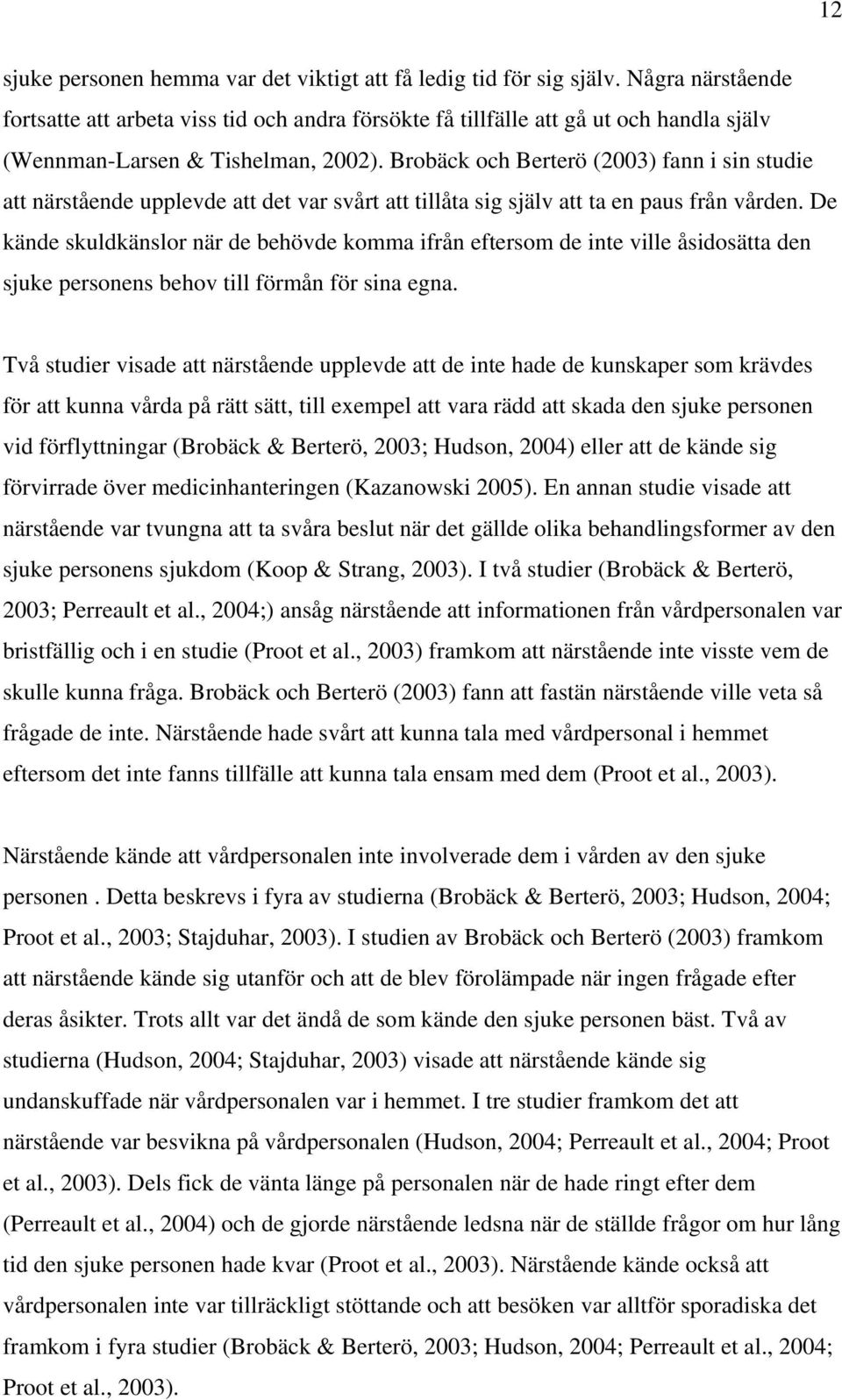 12

sjuke personen hemma var det viktigt att få ledig tid för sig själv. Några närstående fortsatte att arbeta viss tid och andra försökte få tillfälle att gå ut och handla själv (Wennman-Larsen & Tishelman, 2002). Brobäck och Berterö (2003) fann i sin studie att närstående upplevde att det var svårt att tillåta sig själv att ta en paus från vården. De kände skuldkänslor när de behövde komma ifrån eftersom de inte ville åsidosätta den sjuke personens behov till förmån för sina egna.

Två studier visade att närstående upplevde att de inte hade de kunskaper som krävdes för att kunna vårda på rätt sätt, till exempel att vara rädd att skada den sjuke personen vid förflyttningar (Brobäck & Berterö, 2003; Hudson, 2004) eller att de kände sig förvirrade över medicinhanteringen (Kazanowski 2005). En annan studie visade att närstående var tvungna att ta svåra beslut när det gällde olika behandlingsformer av den sjuke personens sjukdom (Koop & Strang, 2003). I två studier (Brobäck & Berterö, 2003; Perreault et al., 2004;) ansåg närstående att informationen från vårdpersonalen var bristfällig och i en studie (Proot et al., 2003) framkom att närstående inte visste vem de skulle kunna fråga. Brobäck och Berterö (2003) fann att fastän närstående ville veta så frågade de inte. Närstående hade svårt att kunna tala med vårdpersonal i hemmet eftersom det inte fanns tillfälle att kunna tala ensam med dem (Proot et al., 2003).

Närstående kände att vårdpersonalen inte involverade dem i vården av den sjuke personen . Detta beskrevs i fyra av studierna (Brobäck & Berterö, 2003; Hudson, 2004; Proot et al., 2003; Stajduhar, 2003). I studien av Brobäck och Berterö (2003) framkom att närstående kände sig utanför och att de blev förolämpade när ingen frågade efter deras åsikter. Trots allt var det ändå de som kände den sjuke personen bäst. Två av studierna (Hudson, 2004; Stajduhar, 2003) visade att närstående kände sig undanskuffade när vårdpersonalen var i hemmet. I tre studier framkom det att närstående var besvikna på vårdpersonalen (Hudson, 2004; Perreault et al., 2004; Proot et al., 2003). Dels fick de vänta länge på personalen när de hade ringt efter dem (Perreault et al., 2004) och de gjorde närstående ledsna när de ställde frågor om hur lång tid den sjuke personen hade kvar (Proot et al., 2003). Närstående kände också att vårdpersonalen inte var tillräckligt stöttande och att besöken var alltför sporadiska det framkom i fyra studier (Brobäck & Berterö, 2003; Hudson, 2004; Perreault et al., 2004; Proot et al., 2003).